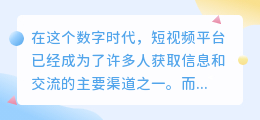 在这个数字时代，短视频平台已经成为了许多人获取信息和交流的主要渠道之一。而...